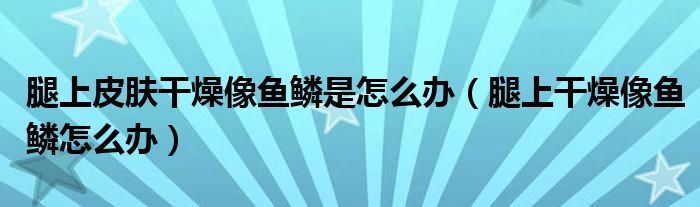 腿上皮肤干燥像鱼鳞是怎么办（腿上干燥像鱼鳞怎么办）